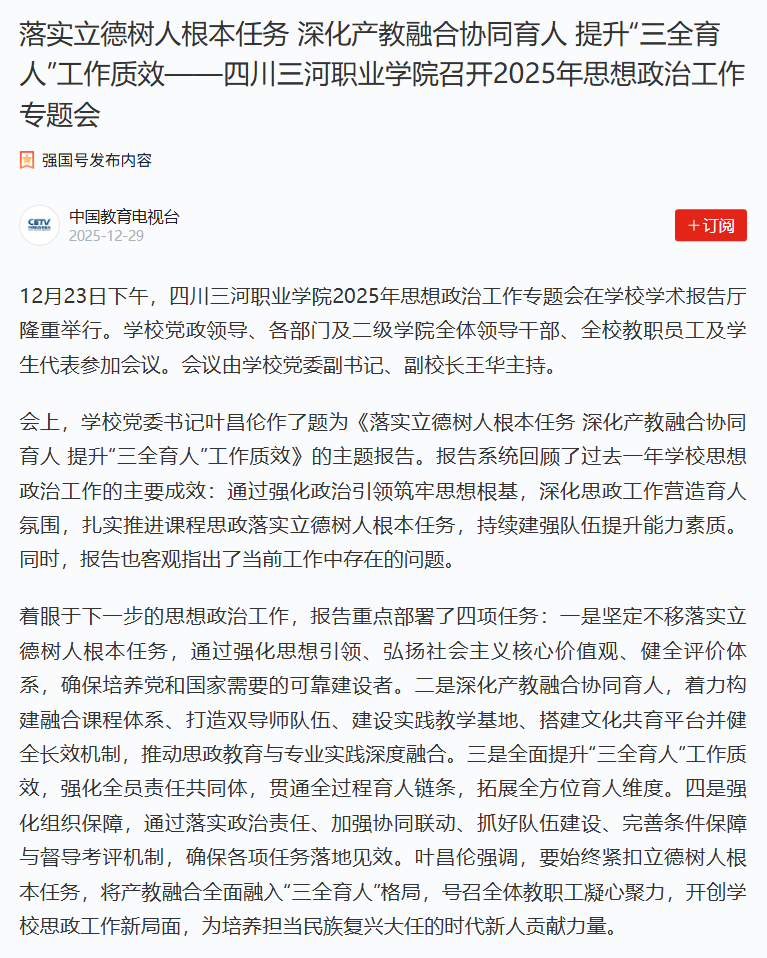 落实立德树人根本任务 深化产教融合协同育人 提升“三全育人”工作质效——四川三河职业学院召开2025年思想政治工作专题会

强国号发布内容

CETV
中国教育电视台
2025-12-29

+订阅

12月23日下午，四川三河职业学院2025年思想政治工作专题会在学校学术报告厅隆重举行。学校党政领导、各部门及二级学院全体领导干部、全校教职员工及学生代表参加会议。会议由学校党委副书记、副校长王华主持。

会上，学校党委书记叶昌伦作了题为《落实立德树人根本任务 深化产教融合协同育人 提升“三全育人”工作质效》的主题报告。报告系统回顾了过去一年学校思想政治工作的主要成效：通过强化政治引领筑牢思想根基，深化思政工作营造育人氛围，扎实推进课程思政落实立德树人根本任务，持续建强队伍提升能力素质。同时，报告也客观指出了当前工作中存在的问题。

着眼于下一步的思想政治工作，报告重点部署了四项任务：一是坚定不移落实立德树人根本任务，通过强化思想引领、弘扬社会主义核心价值观、健全评价体系，确保培养党和国家需要的可靠建设者。二是深化产教融合协同育人，着力构建融合课程体系、打造双导师队伍、建设实践教学基地、搭建文化共育平台并健全长效机制，推动思政教育与专业实践深度融合。三是全面提升“三全育人”工作质效，强化全员责任共同体，贯通全过程育人链条，拓展全方位育人维度。四是强化组织保障，通过落实政治责任、加强协同联动、抓好队伍建设、完善条件保障与督导考评机制，确保各项任务落地见效。叶昌伦强调，要始终紧扣立德树人根本任务，将产教融合全面融入“三全育人”格局，号召全体教职工凝心聚力，开创学校思政工作新局面，为培养担当民族复兴大任的时代新人贡献力量。